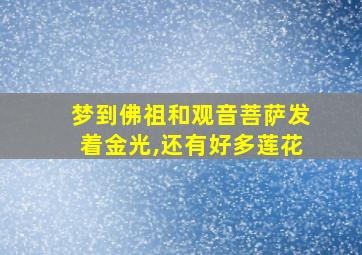 梦到佛祖和观音菩萨发着金光,还有好多莲花